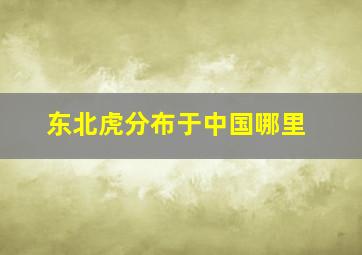 东北虎分布于中国哪里